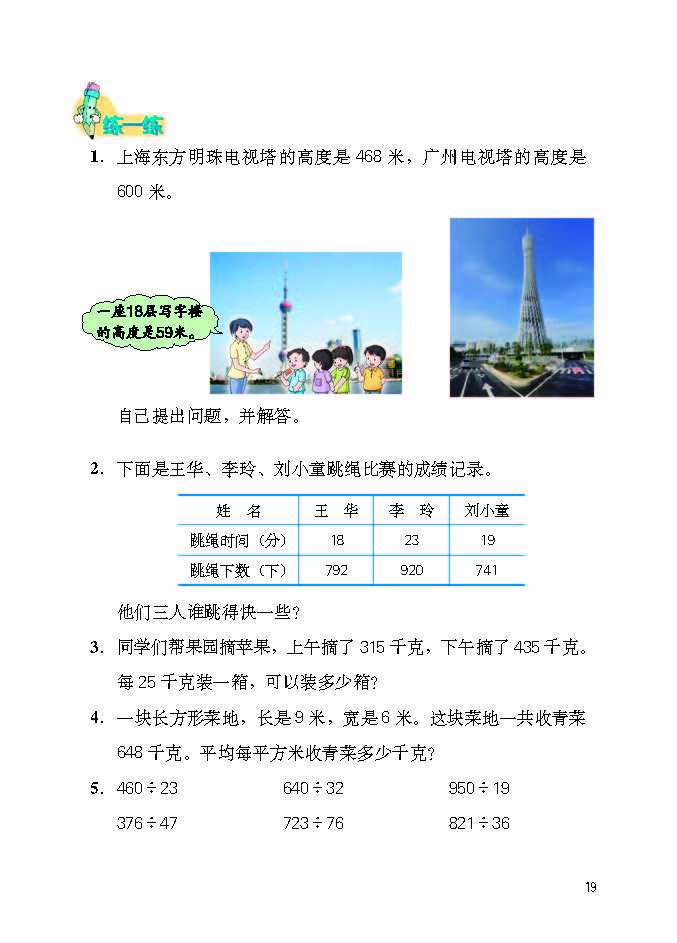 练一练

1. 上海东方明珠电视塔的高度是 468 米，广州电视塔的高度是 600 米。

一座18层写字楼的高度是59米。

自己提出问题，并解答。

2. 下面是王华、李玲、刘小童跳绳比赛的成绩记录。

| 姓　名 | 王　华 | 李　玲 | 刘小童 |
|---|---|---|---|
| 跳绳时间（分） | 18 | 23 | 19 |
| 跳绳下数（下） | 792 | 920 | 741 |

他们三人谁跳得快一些？

3. 同学们帮果园摘苹果，上午摘了 315 千克，下午摘了 435 千克。每 25 千克装一箱，可以装多少箱？

4. 一块长方形菜地，长是 9 米，宽是 6 米。这块菜地一共收青菜 648 千克。平均每平方米收青菜多少千克？

5. $460 \div 23$　　$640 \div 32$　　$950 \div 19$

$376 \div 47$　　$723 \div 76$　　$821 \div 36$

19